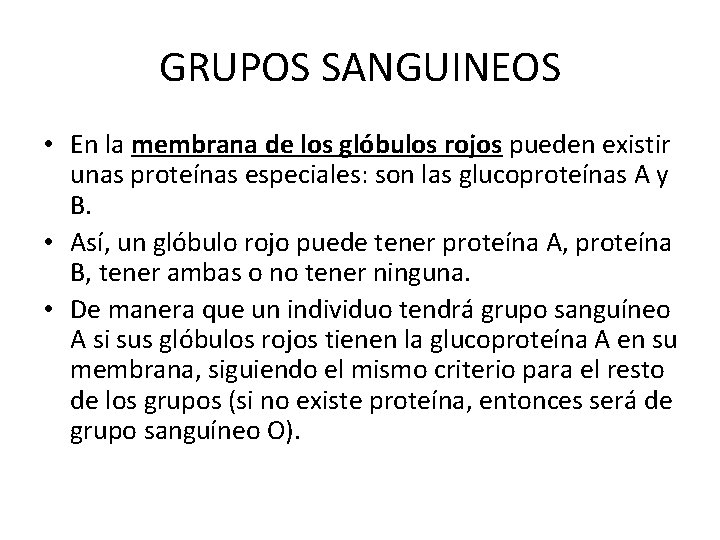 GRUPOS SANGUINEOS

• En la membrana de los glóbulos rojos pueden existir unas proteínas especiales: son las glucoproteínas A y B.

• Así, un glóbulo rojo puede tener proteína A, proteína B, tener ambas o no tener ninguna.

• De manera que un individuo tendrá grupo sanguíneo A si sus glóbulos rojos tienen la glucoproteína A en su membrana, siguiendo el mismo criterio para el resto de los grupos (si no existe proteína, entonces será de grupo sanguíneo O).